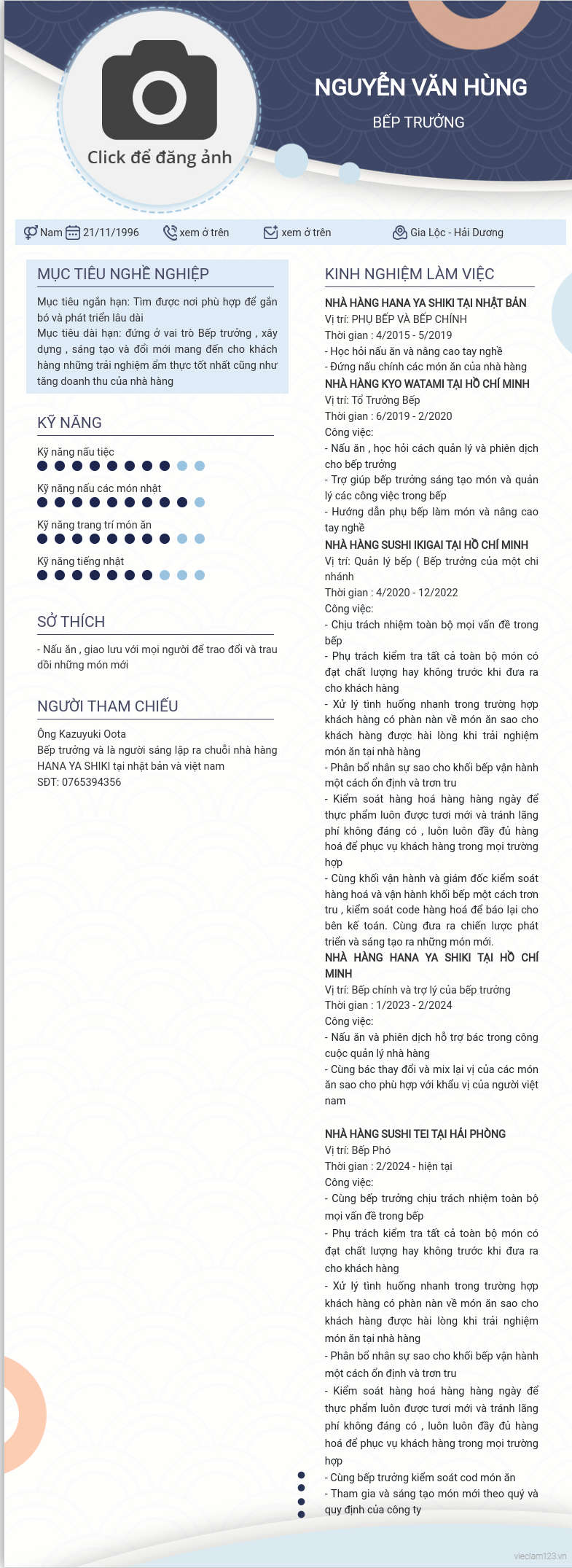 Click để đăng ảnh

NGUYỄN VĂN HÙNG

BẾP TRƯỞNG

Nam 21/11/1996 xem ở trên xem ở trên Gia Lộc - Hải Dương

MỤC TIÊU NGHỀ NGHIỆP

Mục tiêu ngắn hạn: Tìm được nơi phù hợp để gắn bó và phát triển lâu dài
Mục tiêu dài hạn: đứng ở vai trò Bếp trưởng , xây dựng , sáng tạo và đổi mới mang đến cho khách hàng những trải nghiệm ẩm thực tốt nhất cũng như tăng doanh thu của nhà hàng

KỸ NĂNG

Kỹ năng nấu tiệc

Kỹ năng nấu các món nhật

Kỹ năng trang trí món ăn

Kỹ năng tiếng nhật

SỞ THÍCH

- Nấu ăn , giao lưu với mọi người để trao đổi và trau dồi những món mới

NGƯỜI THAM CHIẾU

Ông Kazuyuki Oota
Bếp trưởng và là người sáng lập ra chuỗi nhà hàng HANA YA SHIKI tại nhật bản và việt nam
SĐT: 0765394356

KINH NGHIỆM LÀM VIỆC

NHÀ HÀNG HANA YA SHIKI TẠI NHẬT BẢN
Vị trí: PHỤ BẾP VÀ BẾP CHÍNH
Thời gian : 4/2015 - 5/2019
- Học hỏi nấu ăn và nâng cao tay nghề
- Đứng nấu chính các món ăn của nhà hàng

NHÀ HÀNG KYO WATAMI TẠI HỒ CHÍ MINH
Vị trí: Tổ Trưởng Bếp
Thời gian : 6/2019 - 2/2020
Công việc:
- Nấu ăn , học hỏi cách quản lý và phiên dịch cho bếp trưởng
- Trợ giúp bếp trưởng sáng tạo món và quản lý các công việc trong bếp
- Hướng dẫn phụ bếp làm món và nâng cao tay nghề

NHÀ HÀNG SUSHI IKIGAI TẠI HỒ CHÍ MINH
Vị trí: Quản lý bếp ( Bếp trưởng của một chi nhánh
Thời gian : 4/2020 - 12/2022
Công việc:
- Chịu trách nhiệm toàn bộ mọi vấn đề trong bếp
- Phụ trách kiểm tra tất cả toàn bộ món có đạt chất lượng hay không trước khi đưa ra cho khách hàng
- Xử lý tình huống nhanh trong trường hợp khách hàng có phàn nàn về món ăn sao cho khách hàng được hài lòng khi trải nghiệm món ăn tại nhà hàng
- Phân bổ nhân sự sao cho khối bếp vận hành một cách ổn định và trơn tru
- Kiểm soát hàng hoá hàng hàng ngày để thực phẩm luôn được tươi mới và tránh lãng phí không đáng có , luôn luôn đầy đủ hàng hoá để phục vụ khách hàng trong mọi trường hợp
- Cùng khối vận hành và giám đốc kiểm soát hàng hoá và vận hành khối bếp một cách trơn tru , kiểm soát code hàng hoá để báo lại cho bên kế toán. Cùng đưa ra chiến lược phát triển và sáng tạo ra những món mới.

NHÀ HÀNG HANA YA SHIKI TẠI HỒ CHÍ MINH
Vị trí: Bếp chính và trợ lý của bếp trưởng
Thời gian : 1/2023 - 2/2024
Công việc:
- Nấu ăn và phiên dịch hỗ trợ bác trong công cuộc quản lý nhà hàng
- Cùng bác thay đổi và mix lại vị của các món ăn sao cho phù hợp với khẩu vị của người việt nam

NHÀ HÀNG SUSHI TEI TẠI HẢI PHÒNG
Vị trí: Bếp Phó
Thời gian : 2/2024 - hiện tại
Công việc:
- Cùng bếp trưởng chịu trách nhiệm toàn bộ mọi vấn đề trong bếp
- Phụ trách kiểm tra tất cả toàn bộ món có đạt chất lượng hay không trước khi đưa ra cho khách hàng
- Xử lý tình huống nhanh trong trường hợp khách hàng có phàn nàn về món ăn sao cho khách hàng được hài lòng khi trải nghiệm món ăn tại nhà hàng
- Phân bổ nhân sự sao cho khối bếp vận hành một cách ổn định và trơn tru
- Kiểm soát hàng hoá hàng hàng ngày để thực phẩm luôn được tươi mới và tránh lãng phí không đáng có , luôn luôn đầy đủ hàng hoá để phục vụ khách hàng trong mọi trường hợp
- Cùng bếp trưởng kiểm soát cod món ăn
- Tham gia và sáng tạo món mới theo quý và quy định của công ty

vieclam123.vn